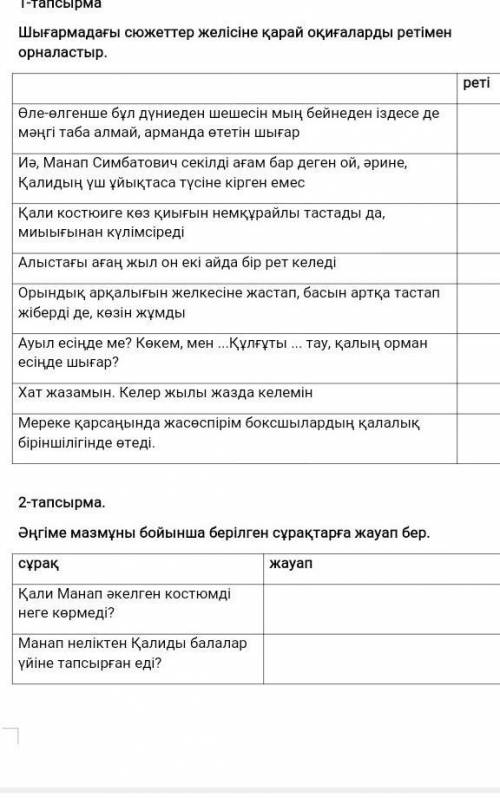 1-тапсырма

Шығармадағы сюжеттер желісіне қарай оқиғаларды ретімен орналастыр.

| | реті |
|---|---|
| Өле-өлгенше бұл дүниеден шешесін мың бейнеден іздесе де мәңгі таба алмай, арманда өтетін шығар | |
| Иә, Манап Симбатович секілді ағам бар деген ой, әрине, Қалидың үш ұйықтаса түсіне кірген емес | |
| Қали костюмге көз қиығын немқұрайлы тастады да, миығынан күлімсіреді | |
| Алыстағы ағаң жыл он екі айда бір рет келеді | |
| Орындық арқалығын желкесіне жастап, басын артқа тастап жіберді де, көзін жұмды | |
| Ауыл есіңде ме? Көкем, мен ...Құлғұты ... тау, қалың орман есіңде шығар? | |
| Хат жазамын. Келер жылы жазда келемін | |
| Мереке қарсаңында жасөспірім боксшылардың қалалық біріншілігінде өтеді. | |

2-тапсырма.

Әңгіме мазмұны бойынша берілген сұрақтарға жауап бер.

| сұрақ | жауап |
|---|---|
| Қали Манап әкелген костюмді неге көрмеді? | |
| Манап неліктен Қалиды балалар үйіне тапсырған еді? | |